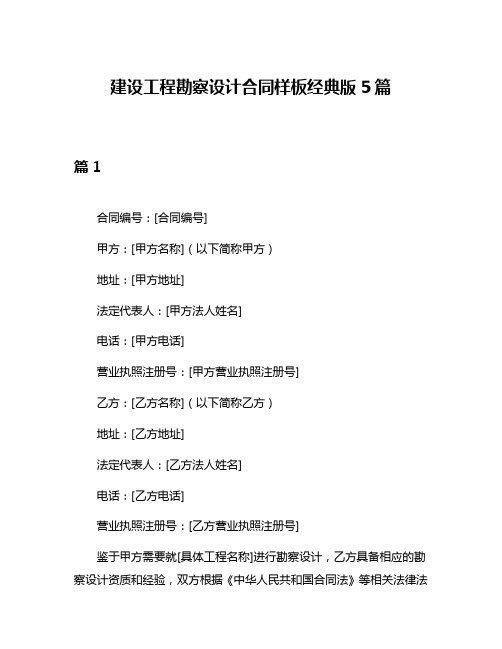 建设工程勘察设计合同样板经典版 5 篇

篇 1

合同编号：[合同编号]

甲方：[甲方名称]（以下简称甲方）

地址：[甲方地址]

法定代表人：[甲方法人姓名]

电话：[甲方电话]

营业执照注册号：[甲方营业执照注册号]

乙方：[乙方名称]（以下简称乙方）

地址：[乙方地址]

法定代表人：[乙方法人姓名]

电话：[乙方电话]

营业执照注册号：[乙方营业执照注册号]

鉴于甲方需要就[具体工程名称]进行勘察设计，乙方具备相应的勘察设计资质和经验，双方根据《中华人民共和国合同法》等相关法律法